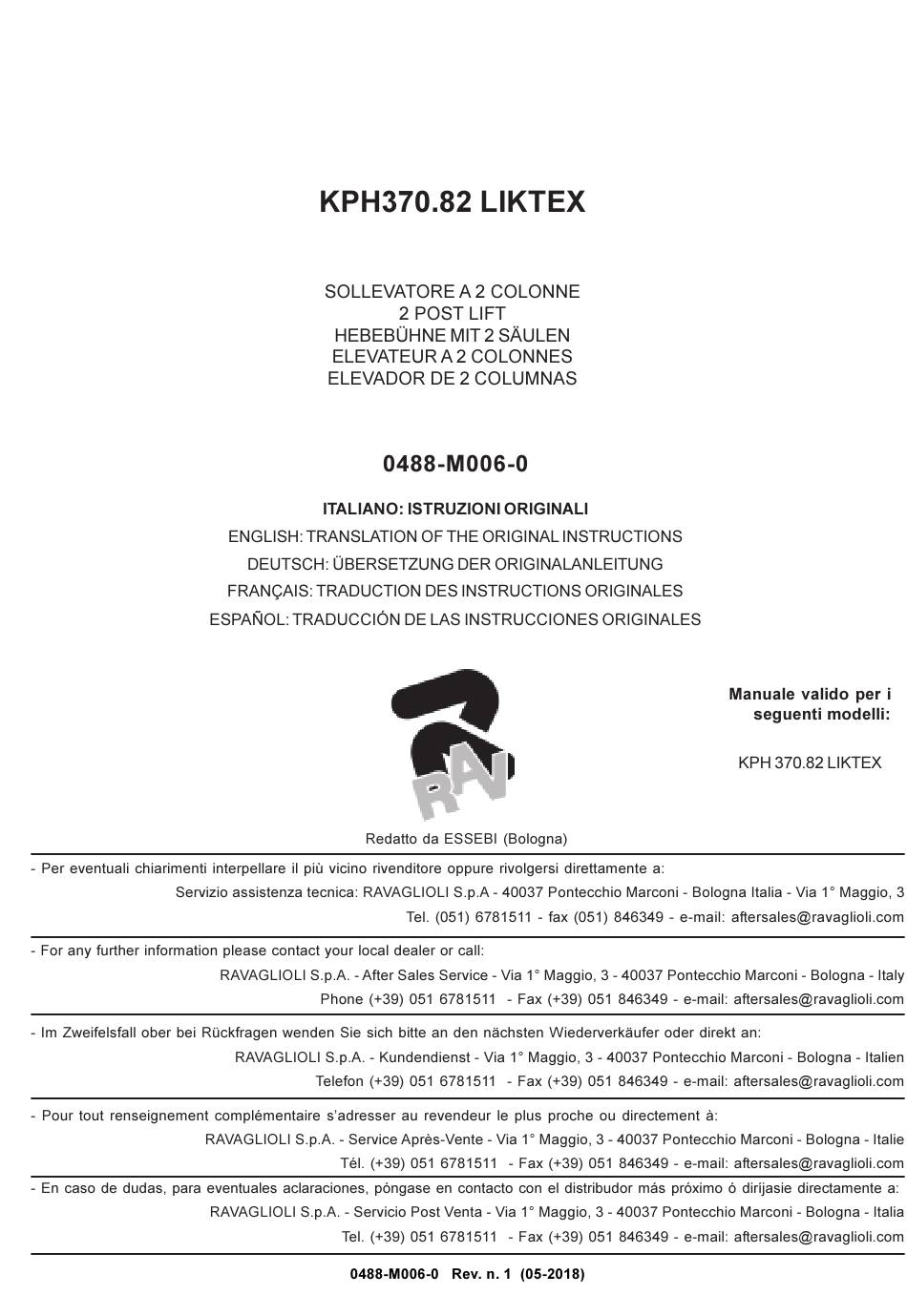 KPH370.82 LIKTEX

SOLLEVATORE A 2 COLONNE
2 POST LIFT
HEBEBÜHNE MIT 2 SÄULEN
ELEVATEUR A 2 COLONNES
ELEVADOR DE 2 COLUMNAS

0488-M006-0

ITALIANO: ISTRUZIONI ORIGINALI
ENGLISH: TRANSLATION OF THE ORIGINAL INSTRUCTIONS
DEUTSCH: ÜBERSETZUNG DER ORIGINALANLEITUNG
FRANÇAIS: TRADUCTION DES INSTRUCTIONS ORIGINALES
ESPAÑOL: TRADUCCIÓN DE LAS INSTRUCCIONES ORIGINALES

RAV

Manuale valido per i seguenti modelli:

KPH 370.82 LIKTEX

Redatto da ESSEBI (Bologna)

- Per eventuali chiarimenti interpellare il più vicino rivenditore oppure rivolgersi direttamente a:
Servizio assistenza tecnica: RAVAGLIOLI S.p.A - 40037 Pontecchio Marconi - Bologna Italia - Via 1° Maggio, 3
Tel. (051) 6781511 - fax (051) 846349 - e-mail: aftersales@ravaglioli.com

- For any further information please contact your local dealer or call:
RAVAGLIOLI S.p.A. - After Sales Service - Via 1° Maggio, 3 - 40037 Pontecchio Marconi - Bologna - Italy
Phone (+39) 051 6781511 - Fax (+39) 051 846349 - e-mail: aftersales@ravaglioli.com

- Im Zweifelsfall ober bei Rückfragen wenden Sie sich bitte an den nächsten Wiederverkäufer oder direkt an:
RAVAGLIOLI S.p.A. - Kundendienst - Via 1° Maggio, 3 - 40037 Pontecchio Marconi - Bologna - Italien
Telefon (+39) 051 6781511 - Fax (+39) 051 846349 - e-mail: aftersales@ravaglioli.com

- Pour tout renseignement complémentaire s'adresser au revendeur le plus proche ou directement à:
RAVAGLIOLI S.p.A. - Service Après-Vente - Via 1° Maggio, 3 - 40037 Pontecchio Marconi - Bologna - Italie
Tél. (+39) 051 6781511 - Fax (+39) 051 846349 - e-mail: aftersales@ravaglioli.com

- En caso de dudas, para eventuales aclaraciones, póngase en contacto con el distribudor más próximo ó diríjasie directamente a:
RAVAGLIOLI S.p.A. - Servicio Post Venta - Via 1° Maggio, 3 - 40037 Pontecchio Marconi - Bologna - Italia
Tel. (+39) 051 6781511 - Fax (+39) 051 846349 - e-mail: aftersales@ravaglioli.com

0488-M006-0 Rev. n. 1 (05-2018)